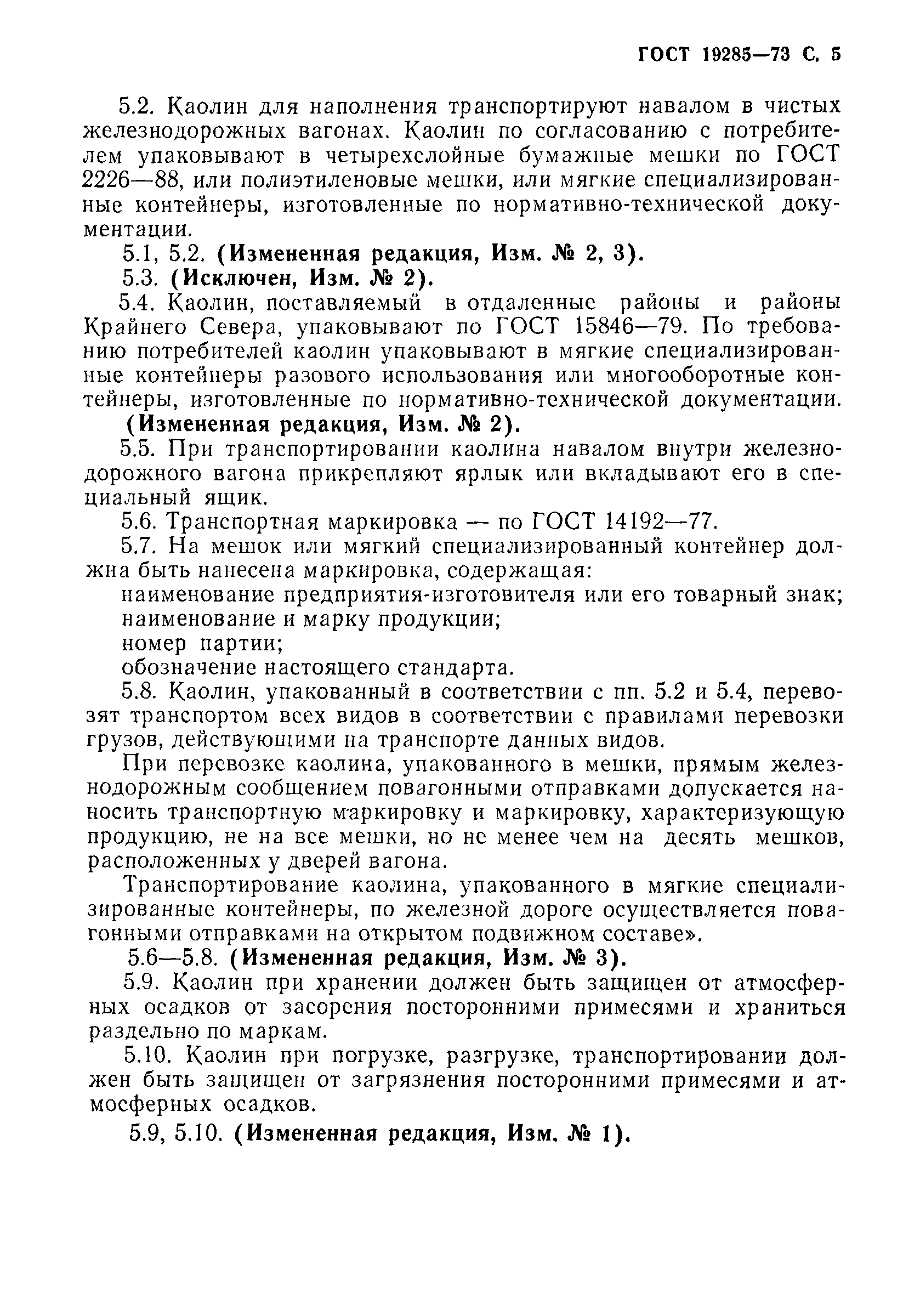 ГОСТ 19285—73 С. 5

5.2. Каолин для наполнения транспортируют навалом в чистых железнодорожных вагонах. Каолин по согласованию с потребителем упаковывают в четырехслойные бумажные мешки по ГОСТ 2226—88, или полиэтиленовые мешки, или мягкие специализированные контейнеры, изготовленные по нормативно-технической документации.

5.1, 5.2. (Измененная редакция, Изм. № 2, 3).

5.3. (Исключен, Изм. № 2).

5.4. Каолин, поставляемый в отдаленные районы и районы Крайнего Севера, упаковывают по ГОСТ 15846—79. По требованию потребителей каолин упаковывают в мягкие специализированные контейнеры разового использования или многооборотные контейнеры, изготовленные по нормативно-технической документации.

(Измененная редакция, Изм. № 2).

5.5. При транспортировании каолина навалом внутри железнодорожного вагона прикрепляют ярлык или вкладывают его в специальный ящик.

5.6. Транспортная маркировка — по ГОСТ 14192—77.

5.7. На мешок или мягкий специализированный контейнер должна быть нанесена маркировка, содержащая:

наименование предприятия-изготовителя или его товарный знак;

наименование и марку продукции;

номер партии;

обозначение настоящего стандарта.

5.8. Каолин, упакованный в соответствии с пп. 5.2 и 5.4, перевозят транспортом всех видов в соответствии с правилами перевозки грузов, действующими на транспорте данных видов.

При перевозке каолина, упакованного в мешки, прямым железнодорожным сообщением повагонными отправками допускается наносить транспортную маркировку и маркировку, характеризующую продукцию, не на все мешки, но не менее чем на десять мешков, расположенных у дверей вагона.

Транспортирование каолина, упакованного в мягкие специализированные контейнеры, по железной дороге осуществляется повагонными отправками на открытом подвижном составе».

5.6—5.8. (Измененная редакция, Изм. № 3).

5.9. Каолин при хранении должен быть защищен от атмосферных осадков от засорения посторонними примесями и храниться раздельно по маркам.

5.10. Каолин при погрузке, разгрузке, транспортировании должен быть защищен от загрязнения посторонними примесями и атмосферных осадков.

5.9, 5.10. (Измененная редакция, Изм. № 1).